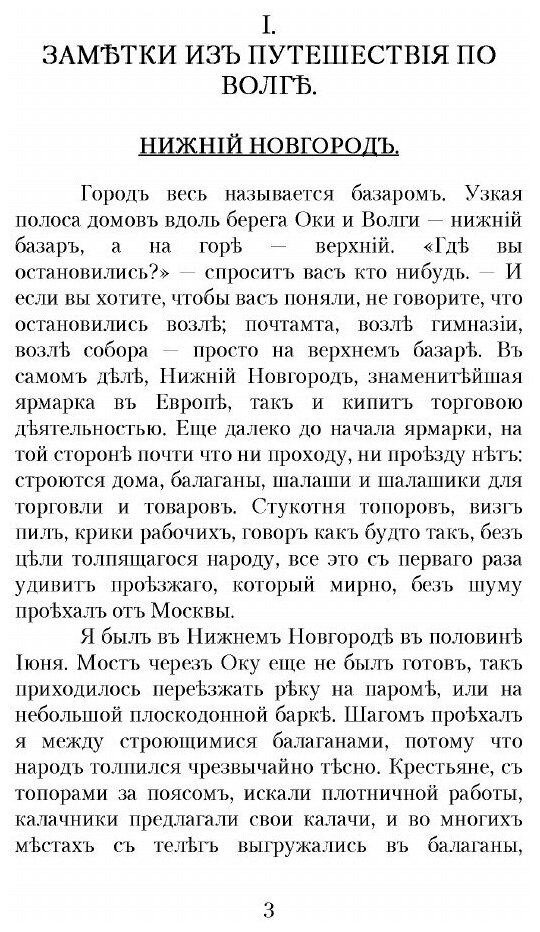 I.
ЗАМѢТКИ ИЗЪ ПУТЕШЕСТВІЯ ПО ВОЛГѢ.

НИЖНІЙ НОВГОРОДЪ.

Городъ весь называется базаромъ. Узкая полоса домовъ вдоль берега Оки и Волги — нижній базаръ, а на горѣ — верхній. «Гдѣ вы остановились?» — спроситъ васъ кто нибудь. — И если вы хотите, чтобы васъ поняли, не говорите, что остановились возлѣ; почтамта, возлѣ гимназіи, возлѣ собора — просто на верхнемъ базарѣ. Въ самомъ дѣлѣ, Нижній Новгородъ, знаменитѣйшая ярмарка въ Европѣ, такъ и кипитъ торговою дѣятельностью. Еще далеко до начала ярмарки, на той сторонѣ почти что ни проходу, ни проѣзду нѣтъ: строются дома, балаганы, шалаши и шалашики для торговли и товаровъ. Стукотня топоровъ, визгъ пилъ, крики рабочихъ, говоръ какъ будто такъ, безъ цѣли толпящагося народу, все это съ перваго раза удивитъ проѣзжаго, который мирно, безъ шуму проѣхалъ отъ Москвы.

Я былъ въ Нижнемъ Новгородѣ въ половинѣ Іюня. Мостъ черезъ Оку еще не былъ готовъ, такъ приходилось переѣзжать рѣку на паромѣ, или на небольшой плоскодонной баркѣ. Шагомъ проѣхалъ я между строющимися балаганами, потому что народъ толпился чрезвычайно тѣсно. Крестьяне, съ топорами за поясомъ, искали плотничной работы, калачники предлагали свои калачи, и во многихъ мѣстахъ съ телѣгъ выгружались въ балаганы,

3